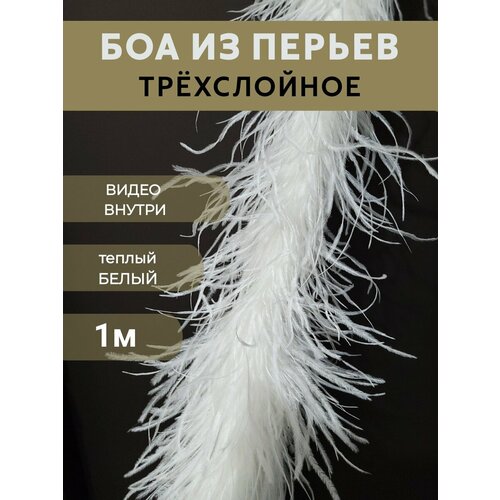 БОА ИЗ ПЕРЬЕВ
ТРЁХСЛОЙНОЕ

ВИДЕО
ВНУТРИ

теплый
БЕЛЫЙ

1м